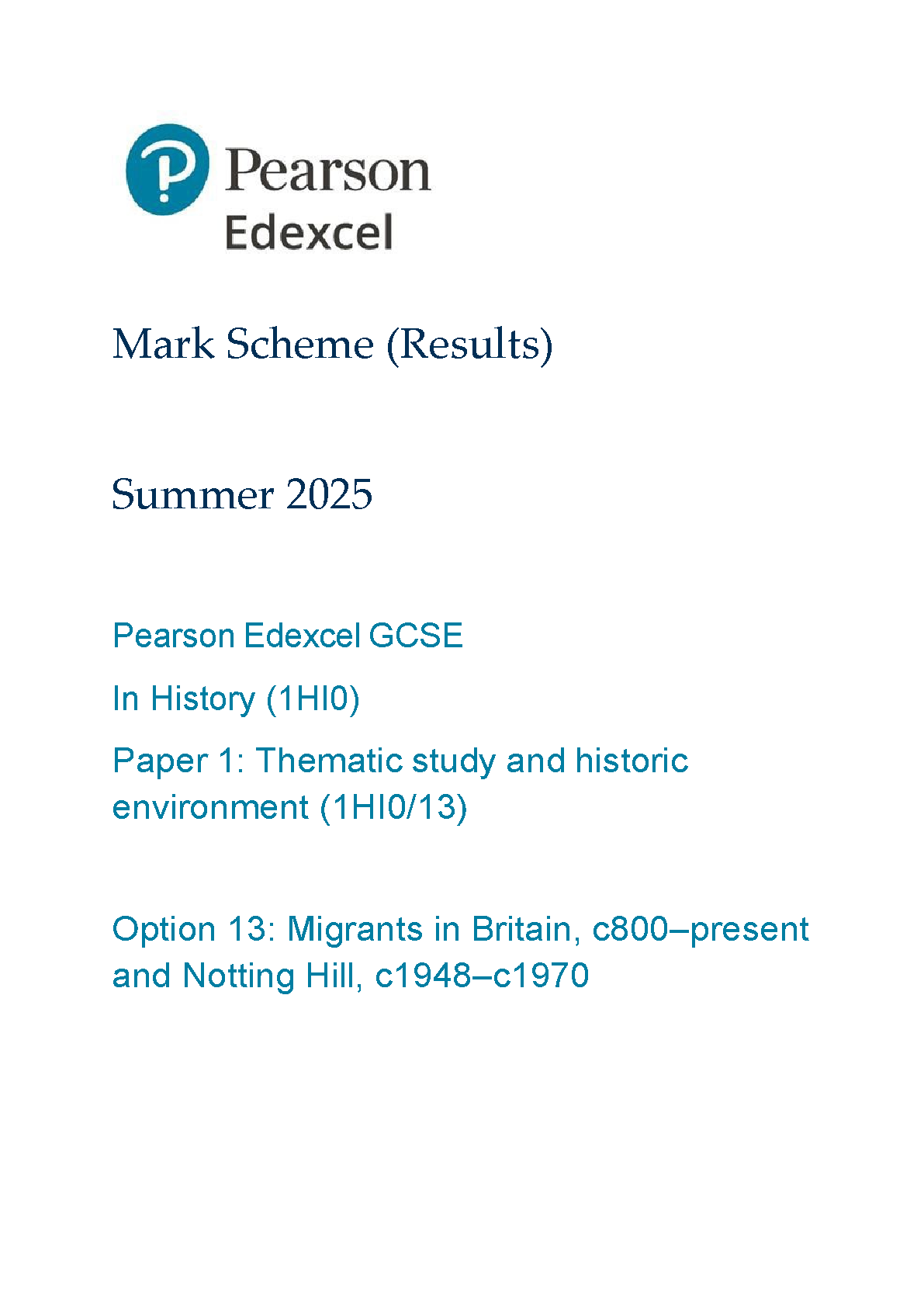 Pearson
Edexcel

Mark Scheme (Results)

Summer 2025

Pearson Edexcel GCSE

In History (1HI0)

Paper 1: Thematic study and historic environment (1HI0/13)

Option 13: Migrants in Britain, c800–present and Notting Hill, c1948–c1970